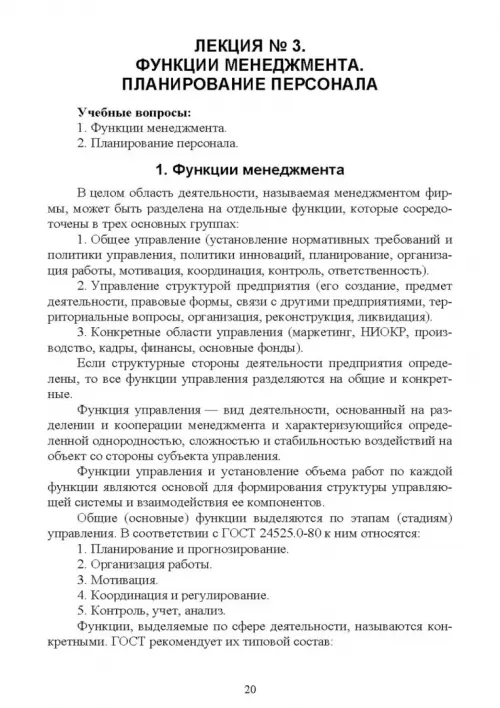 ЛЕКЦИЯ № 3.
ФУНКЦИИ МЕНЕДЖМЕНТА.
ПЛАНИРОВАНИЕ ПЕРСОНАЛА

Учебные вопросы:
1. Функции менеджмента.
2. Планирование персонала.

1. Функции менеджмента

В целом область деятельности, называемая менеджментом фирмы, может быть разделена на отдельные функции, которые сосредоточены в трех основных группах:

1. Общее управление (установление нормативных требований и политики управления, политики инноваций, планирование, организация работы, мотивация, координация, контроль, ответственность).

2. Управление структурой предприятия (его создание, предмет деятельности, правовые формы, связи с другими предприятиями, территориальные вопросы, организация, реконструкция, ликвидация).

3. Конкретные области управления (маркетинг, НИОКР, производство, кадры, финансы, основные фонды).

Если структурные стороны деятельности предприятия определены, то все функции управления разделяются на общие и конкретные.

Функция управления — вид деятельности, основанный на разделении и кооперации менеджмента и характеризующийся определенной однородностью, сложностью и стабильностью воздействий на объект со стороны субъекта управления.

Функции управления и установление объема работ по каждой функции являются основой для формирования структуры управляющей системы и взаимодействия ее компонентов.

Общие (основные) функции выделяются по этапам (стадиям) управления. В соответствии с ГОСТ 24525.0-80 к ним относятся:

1. Планирование и прогнозирование.
2. Организация работы.
3. Мотивация.
4. Координация и регулирование.
5. Контроль, учет, анализ.

Функции, выделяемые по сфере деятельности, называются конкретными. ГОСТ рекомендует их типовой состав:

20